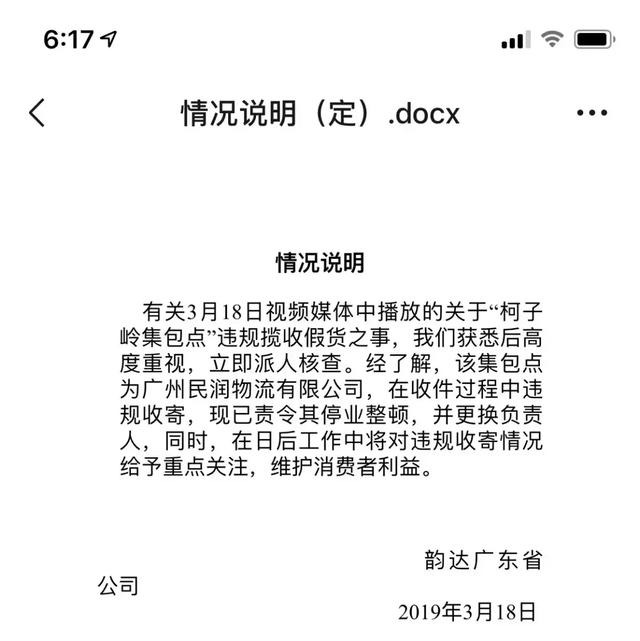 6:17

情况说明（定）.docx

情况说明

有关3月18日视频媒体中播放的关于“柯子岭集包点”违规揽收假货之事，我们获悉后高度重视，立即派人核查。经了解，该集包点为广州民润物流有限公司，在收件过程中违规收寄，现已责令其停业整顿，并更换负责人，同时，在日后工作中将对违规收寄情况给予重点关注，维护消费者利益。

韵达广东省公司

2019年3月18日